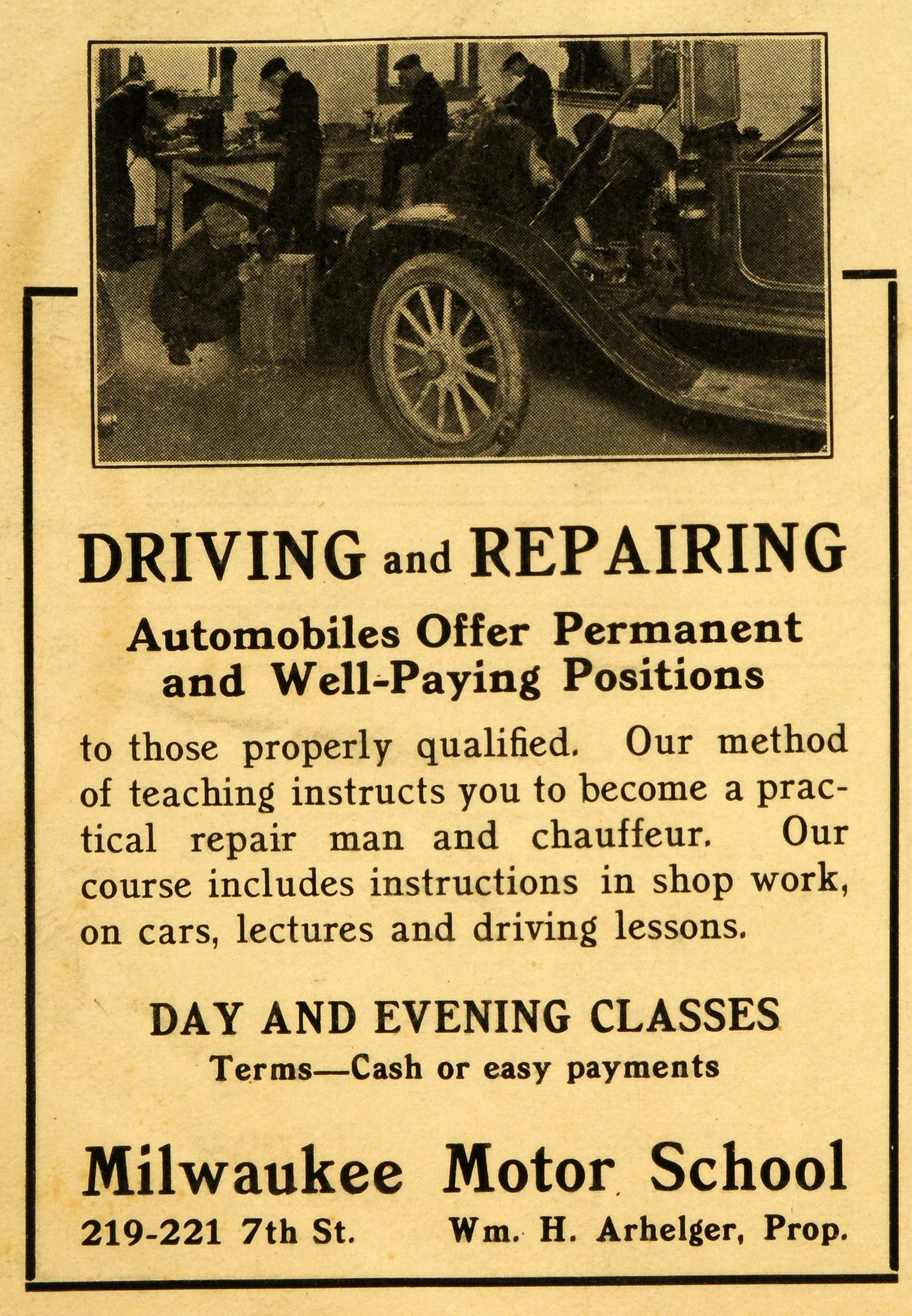 DRIVING and REPAIRING

Automobiles Offer Permanent and Well-Paying Positions

to those properly qualified. Our method of teaching instructs you to become a practical repair man and chauffeur. Our course includes instructions in shop work, on cars, lectures and driving lessons.

DAY AND EVENING CLASSES

Terms—Cash or easy payments

Milwaukee Motor School

219-221 7th St. Wm. H. Arhelger, Prop.